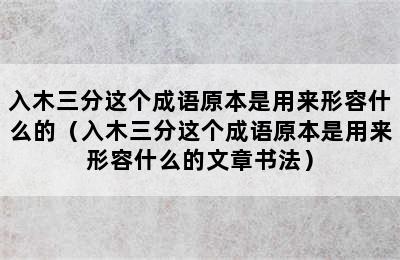 入木三分这个成语原本是用来形容什么的（入木三分这个成语原本是用来形容什么的文章书法）